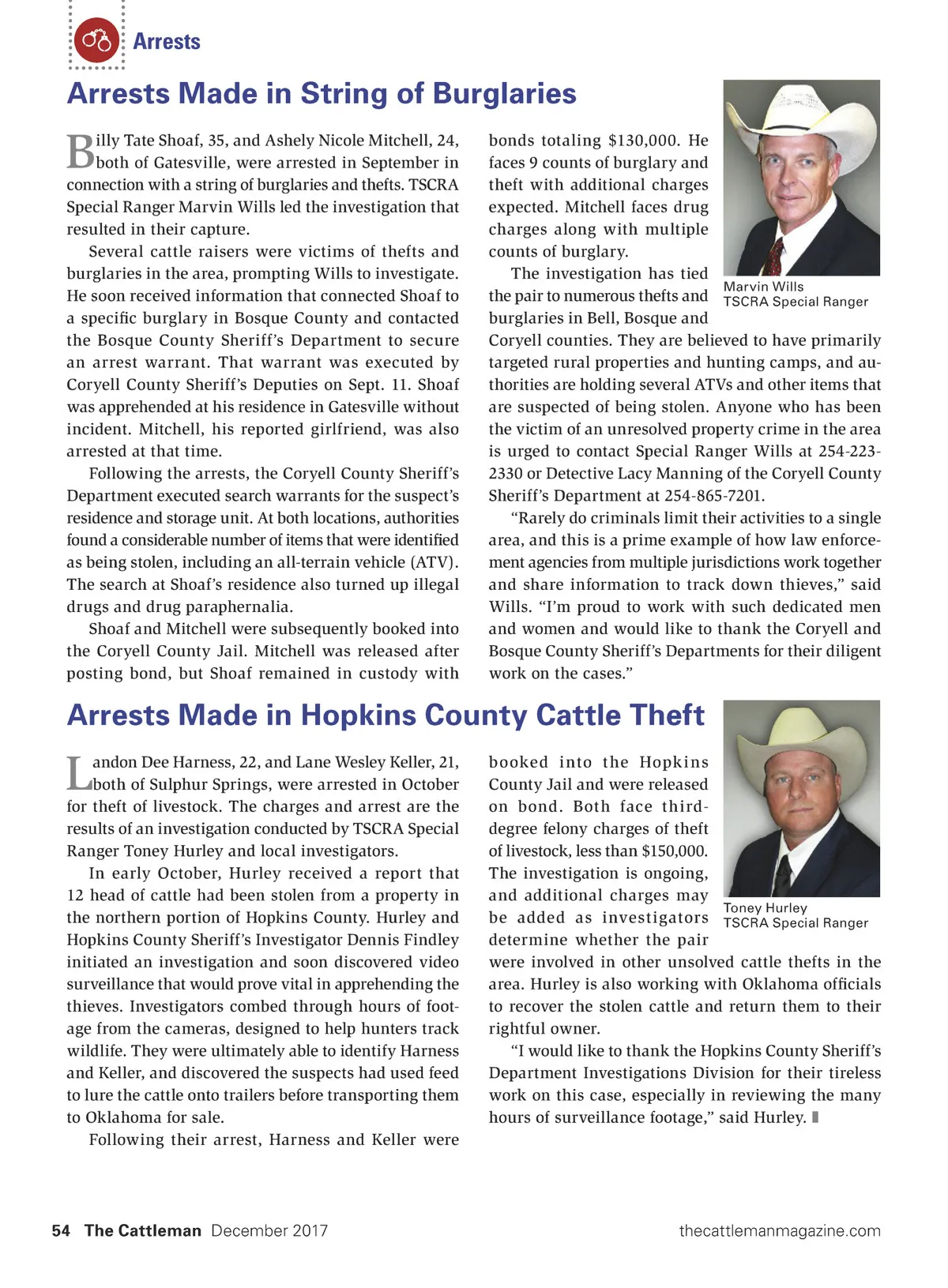 Arrests

Arrests Made in String of Burglaries

Billy Tate Shoaf, 35, and Ashely Nicole Mitchell, 24, both of Gatesville, were arrested in September in connection with a string of burglaries and thefts. TSCRA Special Ranger Marvin Wills led the investigation that resulted in their capture.

Several cattle raisers were victims of thefts and burglaries in the area, prompting Wills to investigate. He soon received information that connected Shoaf to a specific burglary in Bosque County and contacted the Bosque County Sheriff's Department to secure an arrest warrant. That warrant was executed by Coryell County Sheriff's Deputies on Sept. 11. Shoaf was apprehended at his residence in Gatesville without incident. Mitchell, his reported girlfriend, was also arrested at that time.

Following the arrests, the Coryell County Sheriff's Department executed search warrants for the suspect's residence and storage unit. At both locations, authorities found a considerable number of items that were identified as being stolen, including an all-terrain vehicle (ATV). The search at Shoaf's residence also turned up illegal drugs and drug paraphernalia.

Shoaf and Mitchell were subsequently booked into the Coryell County Jail. Mitchell was released after posting bond, but Shoaf remained in custody with bonds totaling $130,000. He faces 9 counts of burglary and theft with additional charges expected. Mitchell faces drug charges along with multiple counts of burglary.

The investigation has tied the pair to numerous thefts and burglaries in Bell, Bosque and Coryell counties. They are believed to have primarily targeted rural properties and hunting camps, and authorities are holding several ATVs and other items that are suspected of being stolen. Anyone who has been the victim of an unresolved property crime in the area is urged to contact Special Ranger Wills at 254-223-2330 or Detective Lacy Manning of the Coryell County Sheriff's Department at 254-865-7201.

"Rarely do criminals limit their activities to a single area, and this is a prime example of how law enforcement agencies from multiple jurisdictions work together and share information to track down thieves," said Wills. "I'm proud to work with such dedicated men and women and would like to thank the Coryell and Bosque County Sheriff's Departments for their diligent work on the cases."

Marvin Wills
TSCRA Special Ranger

Arrests Made in Hopkins County Cattle Theft

Landon Dee Harness, 22, and Lane Wesley Keller, 21, both of Sulphur Springs, were arrested in October for theft of livestock. The charges and arrest are the results of an investigation conducted by TSCRA Special Ranger Toney Hurley and local investigators.

In early October, Hurley received a report that 12 head of cattle had been stolen from a property in the northern portion of Hopkins County. Hurley and Hopkins County Sheriff's Investigator Dennis Findley initiated an investigation and soon discovered video surveillance that would prove vital in apprehending the thieves. Investigators combed through hours of footage from the cameras, designed to help hunters track wildlife. They were ultimately able to identify Harness and Keller, and discovered the suspects had used feed to lure the cattle onto trailers before transporting them to Oklahoma for sale.

Following their arrest, Harness and Keller were booked into the Hopkins County Jail and were released on bond. Both face third-degree felony charges of theft of livestock, less than $150,000. The investigation is ongoing, and additional charges may be added as investigators determine whether the pair were involved in other unsolved cattle thefts in the area. Hurley is also working with Oklahoma officials to recover the stolen cattle and return them to their rightful owner.

"I would like to thank the Hopkins County Sheriff's Department Investigations Division for their tireless work on this case, especially in reviewing the many hours of surveillance footage," said Hurley.

Toney Hurley
TSCRA Special Ranger

54 The Cattleman December 2017

thecattlemanmagazine.com